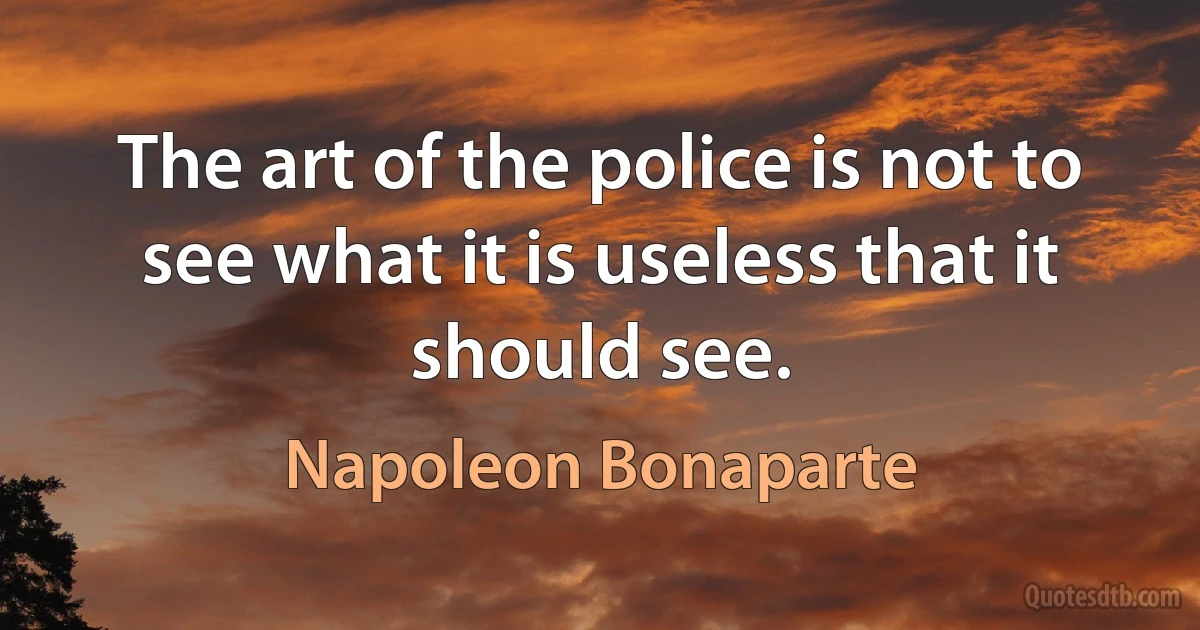 The art of the police is not to see what it is useless that it should see.

Napoleon Bonaparte

Quotesdtb.com